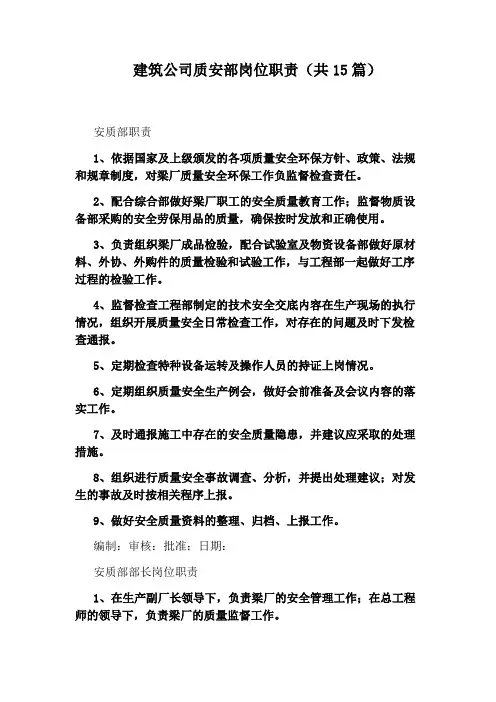 建筑公司质安部岗位职责（共15篇）

安质部职责

1、依据国家及上级颁发的各项质量安全环保方针、政策、法规和规章制度，对梁厂质量安全环保工作负监督检查责任。

2、配合综合部做好梁厂职工的安全质量教育工作；监督物质设备部采购的安全劳保用品的质量，确保按时发放和正确使用。

3、负责组织梁厂成品检验，配合试验室及物资设备部做好原材料、外协、外购件的质量检验和试验工作，与工程部一起做好工序过程的检验工作。

4、监督检查工程部制定的技术安全交底内容在生产现场的执行情况，组织开展质量安全日常检查工作，对存在的问题及时下发检查通报。

5、定期检查特种设备运转及操作人员的持证上岗情况。

6、定期组织质量安全生产例会，做好会前准备及会议内容的落实工作。

7、及时通报施工中存在的安全质量隐患，并建议应采取的处理措施。

8、组织进行质量安全事故调查、分析，并提出处理建议；对发生的事故及时按相关程序上报。

9、做好安全质量资料的整理、归档、上报工作。

编制：审核：批准：日期：

安质部部长岗位职责

1、在生产副厂长领导下，负责梁厂的安全管理工作；在总工程师的领导下，负责梁厂的质量监督工作。